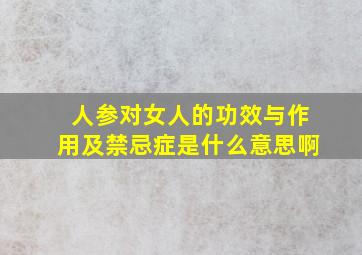 人参对女人的功效与作用及禁忌症是什么意思啊